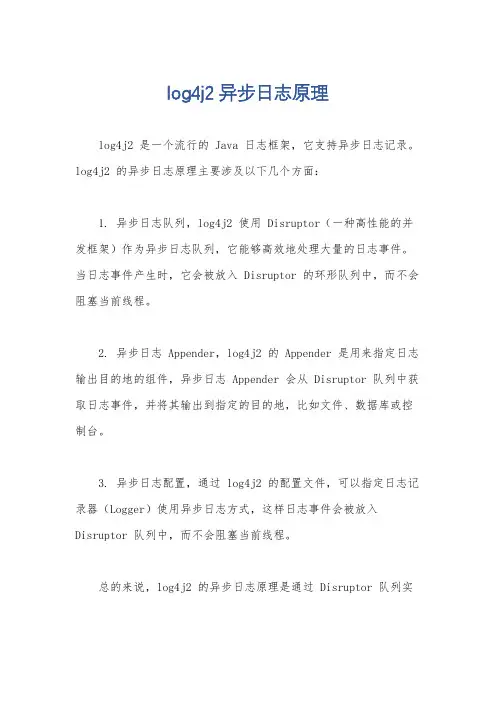 log4j2 异步日志原理

log4j2 是一个流行的 Java 日志框架，它支持异步日志记录。log4j2 的异步日志原理主要涉及以下几个方面：

1. 异步日志队列，log4j2 使用 Disruptor（一种高性能的并发框架）作为异步日志队列，它能够高效地处理大量的日志事件。当日志事件产生时，它会被放入 Disruptor 的环形队列中，而不会阻塞当前线程。

2. 异步日志 Appender，log4j2 的 Appender 是用来指定日志输出目的地的组件，异步日志 Appender 会从 Disruptor 队列中获取日志事件，并将其输出到指定的目的地，比如文件、数据库或控制台。

3. 异步日志配置，通过 log4j2 的配置文件，可以指定日志记录器（Logger）使用异步日志方式，这样日志事件会被放入 Disruptor 队列中，而不会阻塞当前线程。

总的来说，log4j2 的异步日志原理是通过 Disruptor 队列实